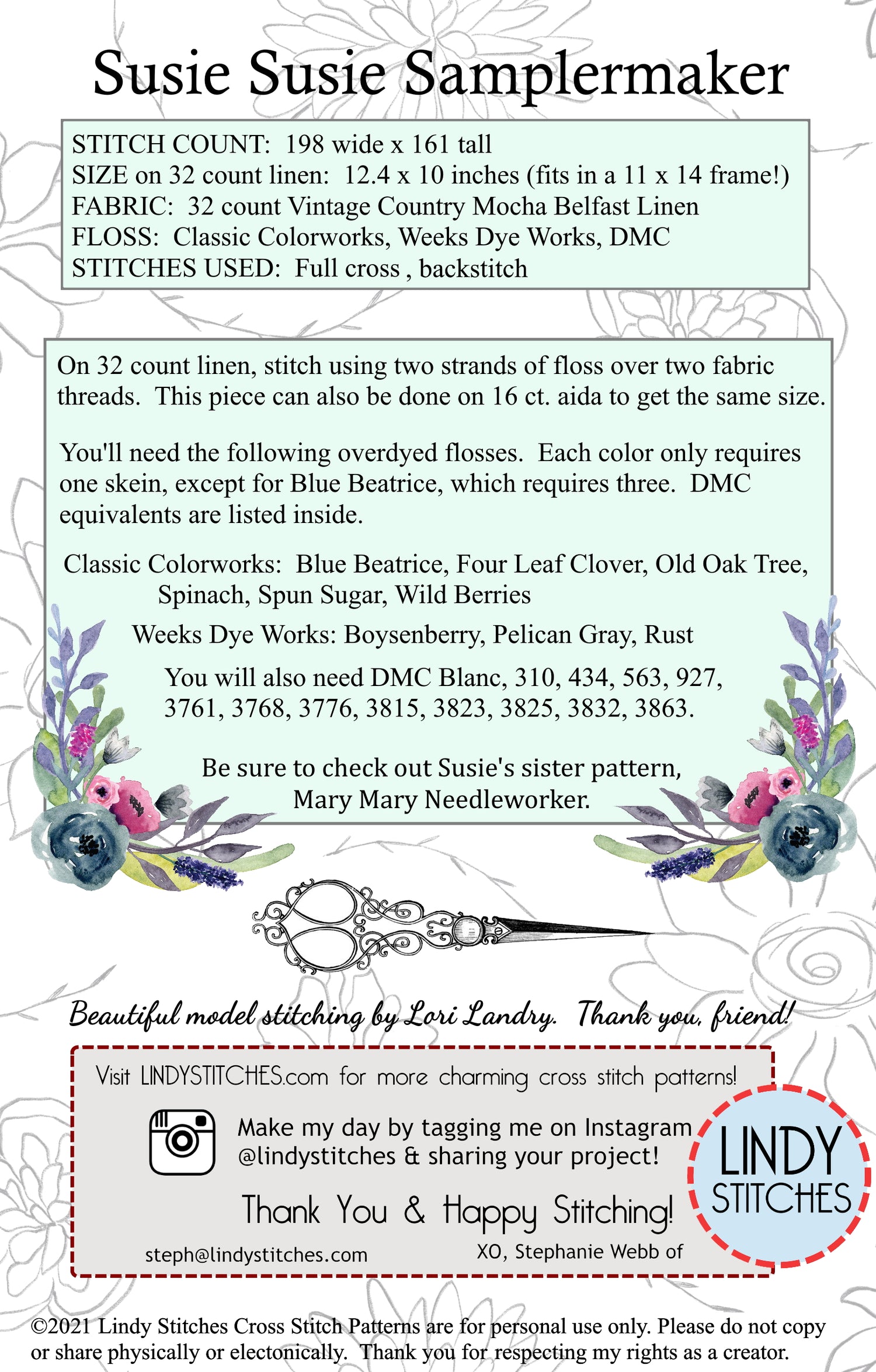 Susie Susie Samplermaker

STITCH COUNT: 198 wide x 161 tall
SIZE on 32 count linen: 12.4 x 10 inches (fits in a 11 x 14 frame!)
FABRIC: 32 count Vintage Country Mocha Belfast Linen
FLOSS: Classic Colorworks, Weeks Dye Works, DMC
STITCHES USED: Full cross , backstitch

On 32 count linen, stitch using two strands of floss over two fabric threads. This piece can also be done on 16 ct. aida to get the same size.

You'll need the following overdyed flosses. Each color only requires one skein, except for Blue Beatrice, which requires three. DMC equivalents are listed inside.

Classic Colorworks: Blue Beatrice, Four Leaf Clover, Old Oak Tree, Spinach, Spun Sugar, Wild Berries

Weeks Dye Works: Boysenberry, Pelican Gray, Rust

You will also need DMC Blanc, 310, 434, 563, 927, 3761, 3768, 3776, 3815, 3823, 3825, 3832, 3863.

Be sure to check out Susie's sister pattern, Mary Mary Needleworker.

Beautiful model stitching by Lori Landry. Thank you, friend!

Visit LINDYSTITCHES.com for more charming cross stitch patterns!

Make my day by tagging me on Instagram @lindystitches & sharing your project!

Thank You & Happy Stitching!

steph@lindystitches.com

XO, Stephanie Webb of

LINDY STITCHES

©2021 Lindy Stitches Cross Stitch Patterns are for personal use only. Please do not copy or share physically or electonically. Thank you for respecting my rights as a creator.